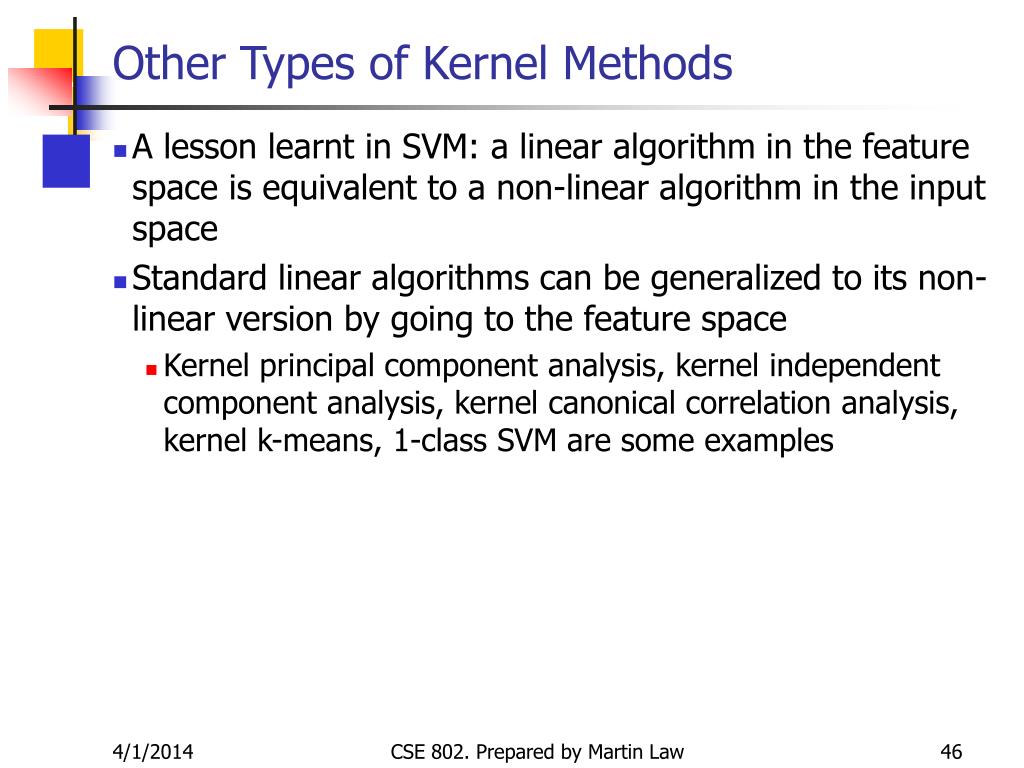 Other Types of Kernel Methods

A lesson learnt in SVM: a linear algorithm in the feature space is equivalent to a non-linear algorithm in the input space

Standard linear algorithms can be generalized to its non-linear version by going to the feature space

Kernel principal component analysis, kernel independent component analysis, kernel canonical correlation analysis, kernel k-means, 1-class SVM are some examples

4/1/2014

CSE 802. Prepared by Martin Law

46